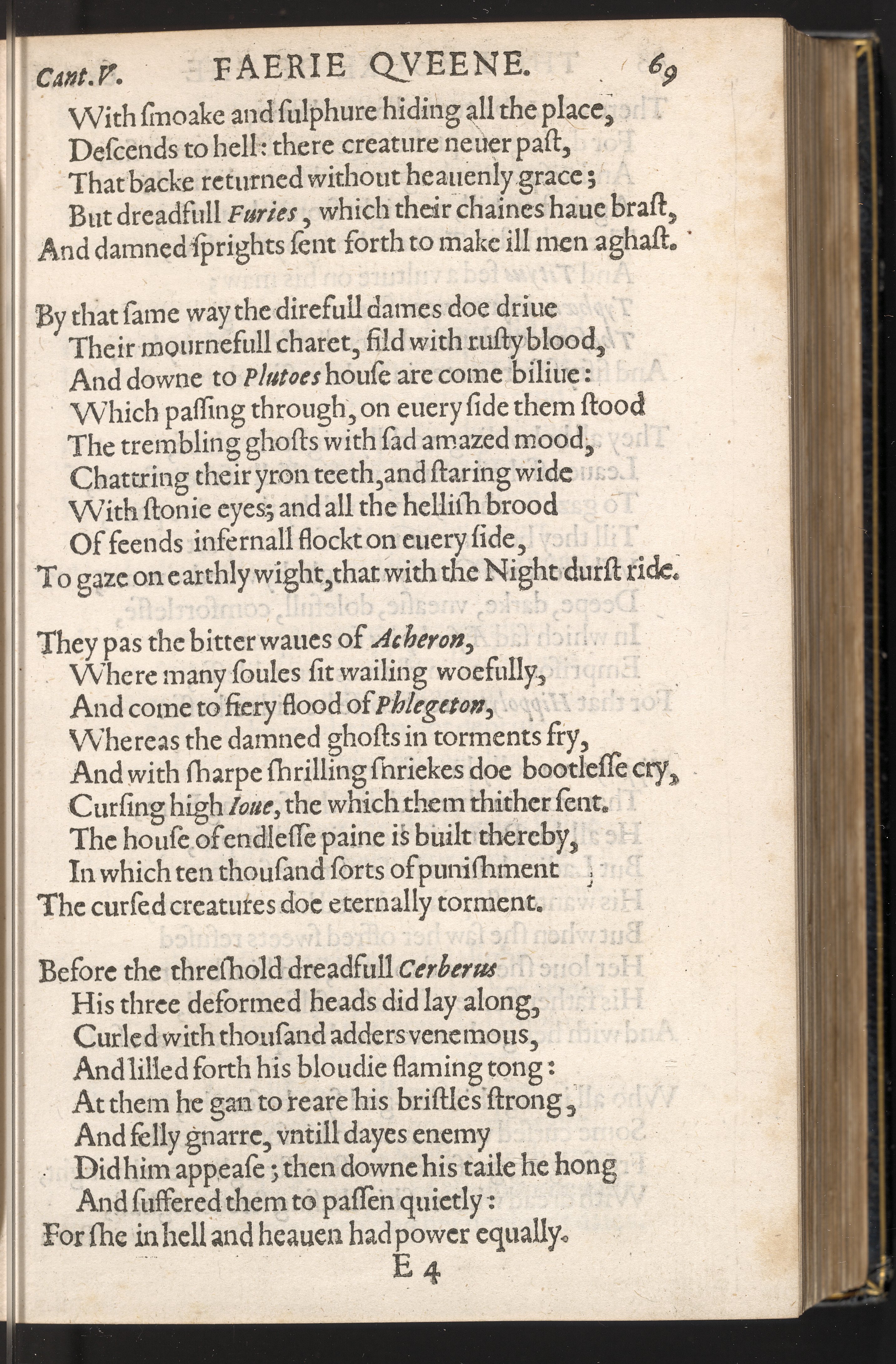 Cant.V. FAERIE QVEENE. 69

With ſmoake and ſulphure hiding all the place,
Deſcends to hell: there creature neuer paſt,
That backe returned without heauenly grace;
But dreadfull Furies, which their chaines haue braſt,
And damned ſprights ſent forth to make ill men aghaſt.

By that ſame way the direfull dames doe driue
Their mournefull charet, fild with ruſty blood,
And downe to Plutoes houſe are come biliue:
Which paſſing through, on euery ſide them ſtood
The trembling ghoſts with ſad amazed mood,
Chattring their yron teeth, and ſtaring wide
With ſtonie eyes; and all the helliſh brood
Of feends infernall flockt on euery ſide,
To gaze on earthly wight, that with the Night durſt ride.

They pas the bitter waues of Acheron,
Where many ſoules ſit wailing woefully,
And come to fiery flood of Phlegeton,
Whereas the damned ghoſts in torments fry,
And with ſharpe ſhrilling ſhriekes doe bootleſſe cry,
Curſing high Ioue, the which them thither ſent.
The houſe of endleſſe paine is built thereby,
In which ten thouſand ſorts of puniſhment
The curſed creatures doe eternally torment.

Before the threſhold dreadfull Cerberus
His three deformed heads did lay along,
Curled with thouſand adders venemous,
And lilled forth his bloudie flaming tong:
At them he gan to reare his briſtles ſtrong,
And felly gnarre, vntill dayes enemy
Did him appeaſe; then downe his taile he hong
And ſuffered them to paſſen quietly:
For ſhe in hell and heauen had power equally.

E 4